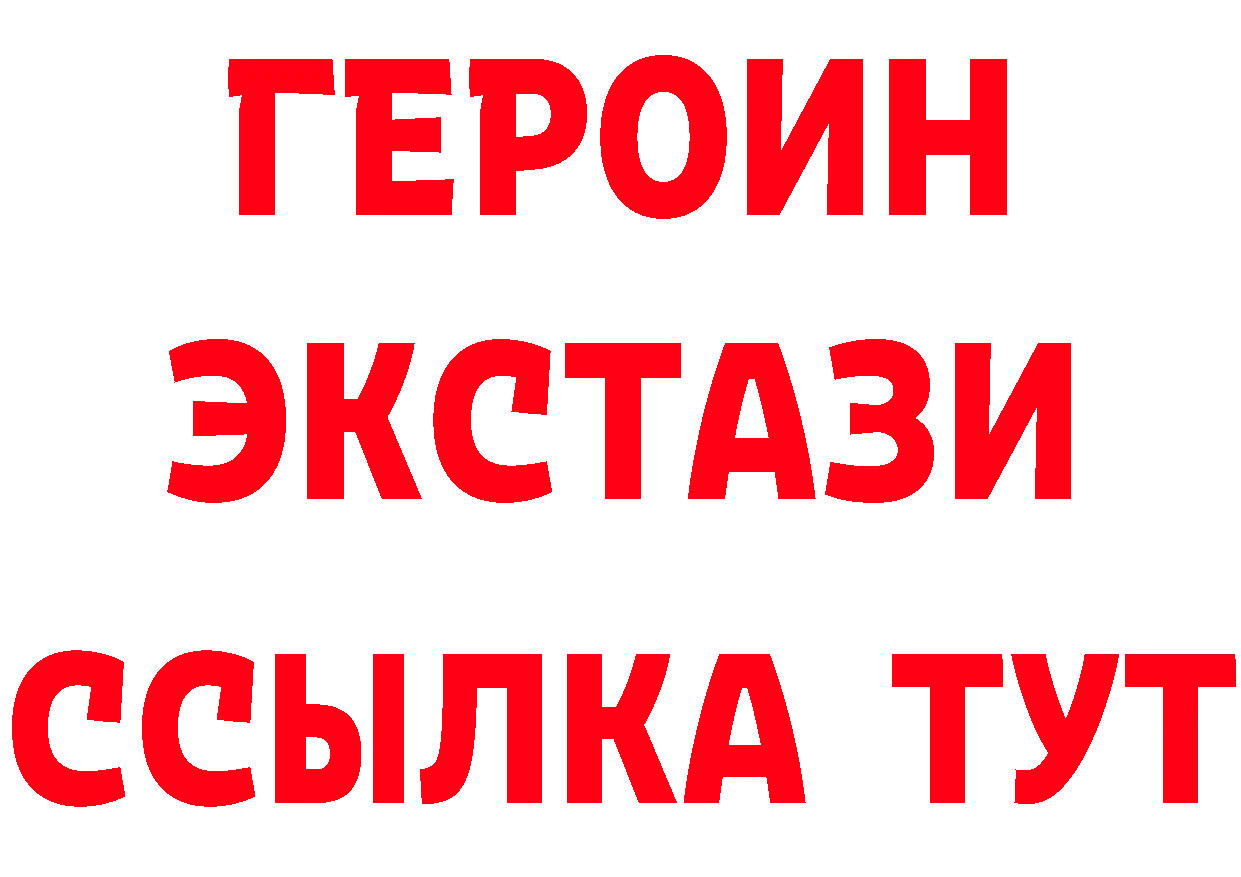 ГЕРОИН ЭКСТАЗИ ССЫЛКА ТУТ